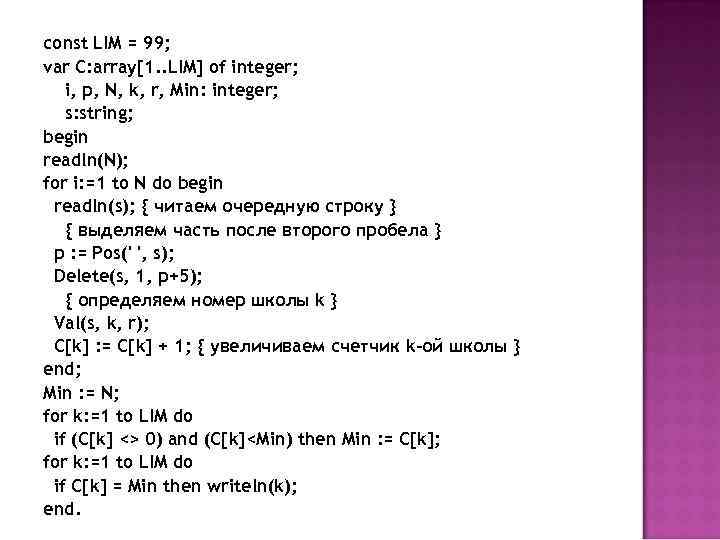 const LIM = 99;
var C:array[1..LIM] of integer;
i, p, N, k, r, Min: integer;
s:string;
begin
readln(N);
for i:=1 to N do begin
readln(s); { читаем очередную строку }
{ выделяем часть после второго пробела }
p := Pos(' ', s);
Delete(s, 1, p+5);
{ определяем номер школы k }
Val(s, k, r);
C[k] := C[k] + 1; { увеличиваем счетчик k-ой школы }
end;
Min := N;
for k:=1 to LIM do
if (C[k] <> 0) and (C[k]<Min) then Min := C[k];
for k:=1 to LIM do
if C[k] = Min then writeln(k);
end.